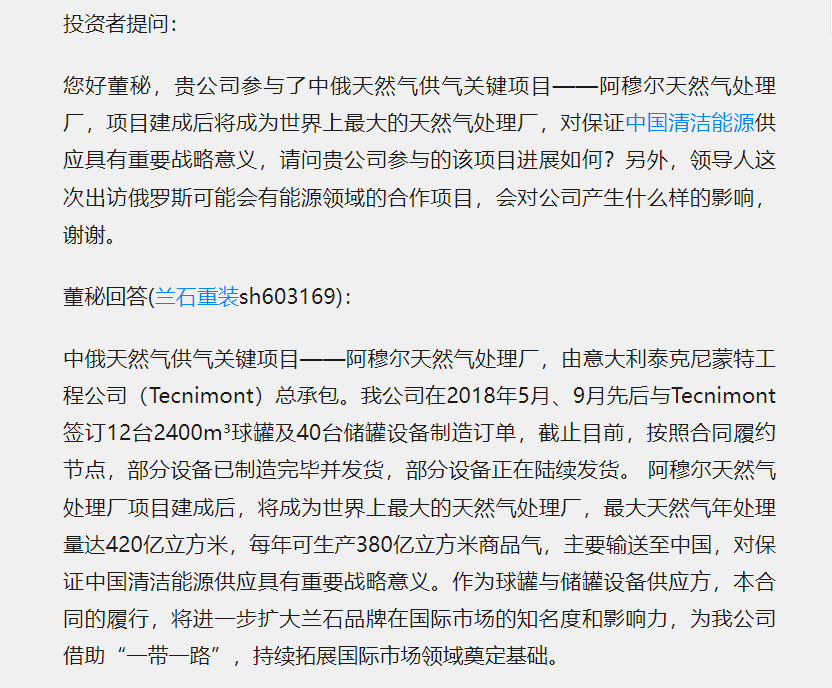 投资者提问：

您好董秘，贵公司参与了中俄天然气供气关键项目——阿穆尔天然气处理厂，项目建成后将成为世界上最大的天然气处理厂，对保证中国清洁能源供应具有重要战略意义，请问贵公司参与的该项目进展如何？另外，领导人这次出访俄罗斯可能会有能源领域的合作项目，会对公司产生什么样的影响，谢谢。

董秘回答(兰石重装sh603169)：

中俄天然气供气关键项目——阿穆尔天然气处理厂，由意大利泰克尼蒙特工程公司（Tecnimont）总承包。我公司在2018年5月、9月先后与Tecnimont签订12台2400m³球罐及40台储罐设备制造订单，截止目前，按照合同履约节点，部分设备已制造完毕并发货，部分设备正在陆续发货。 阿穆尔天然气处理厂项目建成后，将成为世界上最大的天然气处理厂，最大天然气年处理量达420亿立方米，每年可生产380亿立方米商品气，主要输送至中国，对保证中国清洁能源供应具有重要战略意义。作为球罐与储罐设备供应方，本合同的履行，将进一步扩大兰石品牌在国际市场的知名度和影响力，为我公司借助“一带一路”，持续拓展国际市场领域奠定基础。